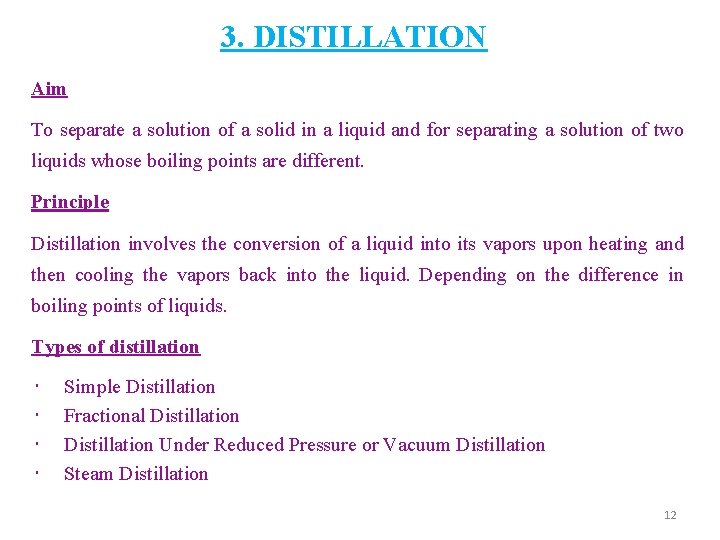 3. DISTILLATION

Aim

To separate a solution of a solid in a liquid and for separating a solution of two liquids whose boiling points are different.

Principle

Distillation involves the conversion of a liquid into its vapors upon heating and then cooling the vapors back into the liquid. Depending on the difference in boiling points of liquids.

Types of distillation

• Simple Distillation
• Fractional Distillation
• Distillation Under Reduced Pressure or Vacuum Distillation
• Steam Distillation

12